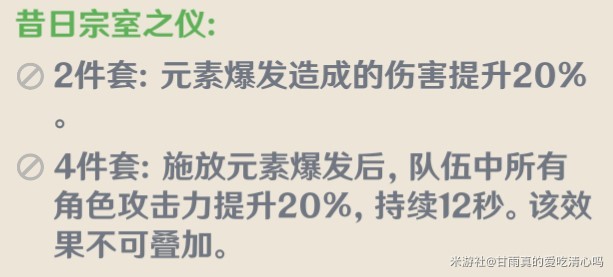 昔日宗室之仪:

2件套: 元素爆发造成的伤害提升20%。

4件套: 施放元素爆发后, 队伍中所有角色攻击力提升20%, 持续12秒。该效果不可叠加。

米游社@甘雨真的爱吃清心吗